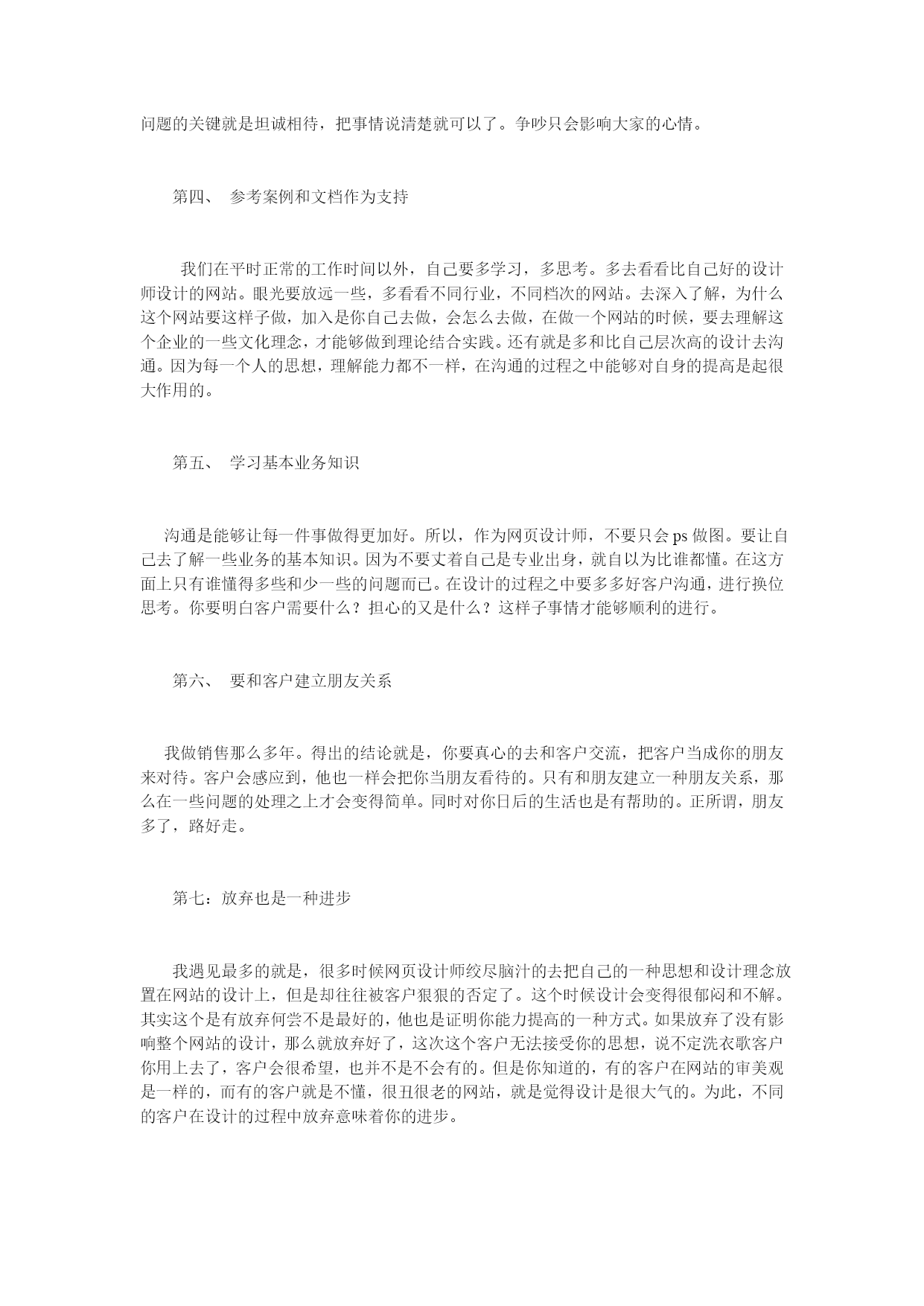 问题的关键就是坦诚相待，把事情说清楚就可以了。争吵只会影响大家的心情。

第四、 参考案例和文档作为支持

我们在平时正常的工作时间以外，自己要多学习，多思考。多去看看比自己好的设计师设计的网站。眼光要放远一些，多看看不同行业，不同档次的网站。去深入了解，为什么这个网站要这样子做，加入是你自己去做，会怎么去做，在做一个网站的时候，要去理解这个企业的一些文化理念，才能够做到理论结合实践。还有就是多和比自己层次高的设计去沟通。因为每一个人的思想，理解能力都不一样，在沟通的过程之中能够对自身的提高是起很大作用的。

第五、 学习基本业务知识

沟通是能够让每一件事做得更加好。所以，作为网页设计师，不要只会 ps 做图。要让自己去了解一些业务的基本知识。因为不要丈着自己是专业出身，就自以为比谁都懂。在这方面上只有谁懂得多些和少一些的问题而已。在设计的过程之中要多多好客户沟通，进行换位思考。你要明白客户需要什么？担心的又是什么？这样子事情才能够顺利的进行。

第六、 要和客户建立朋友关系

我做销售那么多年。得出的结论就是，你要真心的去和客户交流，把客户当成你的朋友来对待。客户会感应到，他也一样会把你当朋友看待的。只有和朋友建立一种朋友关系，那么在一些问题的处理之上才会变得简单。同时对你日后的生活也是有帮助的。正所谓，朋友多了，路好走。

第七：放弃也是一种进步

我遇见最多的就是，很多时候网页设计师绞尽脑汁的去把自己的一种思想和设计理念放置在网站的设计上，但是却往往被客户狠狠的否定了。这个时候设计会变得很郁闷和不解。其实这个是有放弃何尝不是最好的，他也是证明你能力提高的一种方式。如果放弃了没有影响整个网站的设计，那么就放弃好了，这次这个客户无法接受你的思想，说不定洗衣歌客户你用上去了，客户会很希望，也并不是不会有的。但是你知道的，有的客户在网站的审美观是一样的，而有的客户就是不懂，很丑很老的网站，就是觉得设计是很大气的。为此，不同的客户在设计的过程中放弃意味着你的进步。